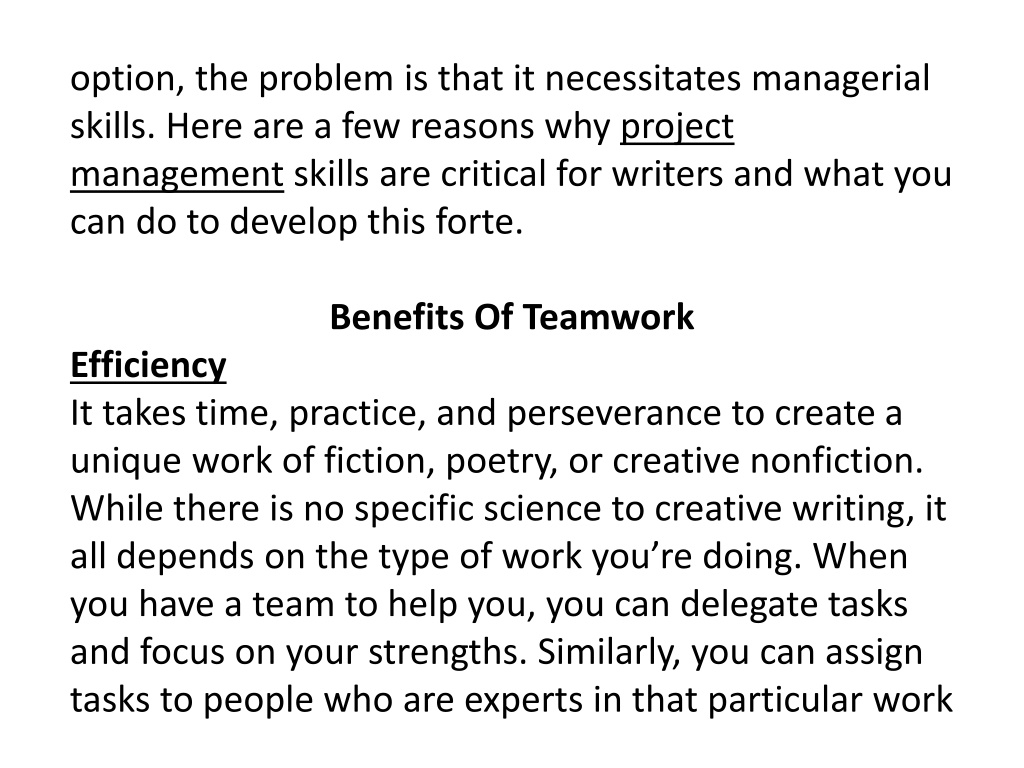 option, the problem is that it necessitates managerial skills. Here are a few reasons why project management skills are critical for writers and what you can do to develop this forte.

Benefits Of Teamwork

Efficiency

It takes time, practice, and perseverance to create a unique work of fiction, poetry, or creative nonfiction. While there is no specific science to creative writing, it all depends on the type of work you’re doing. When you have a team to help you, you can delegate tasks and focus on your strengths. Similarly, you can assign tasks to people who are experts in that particular work